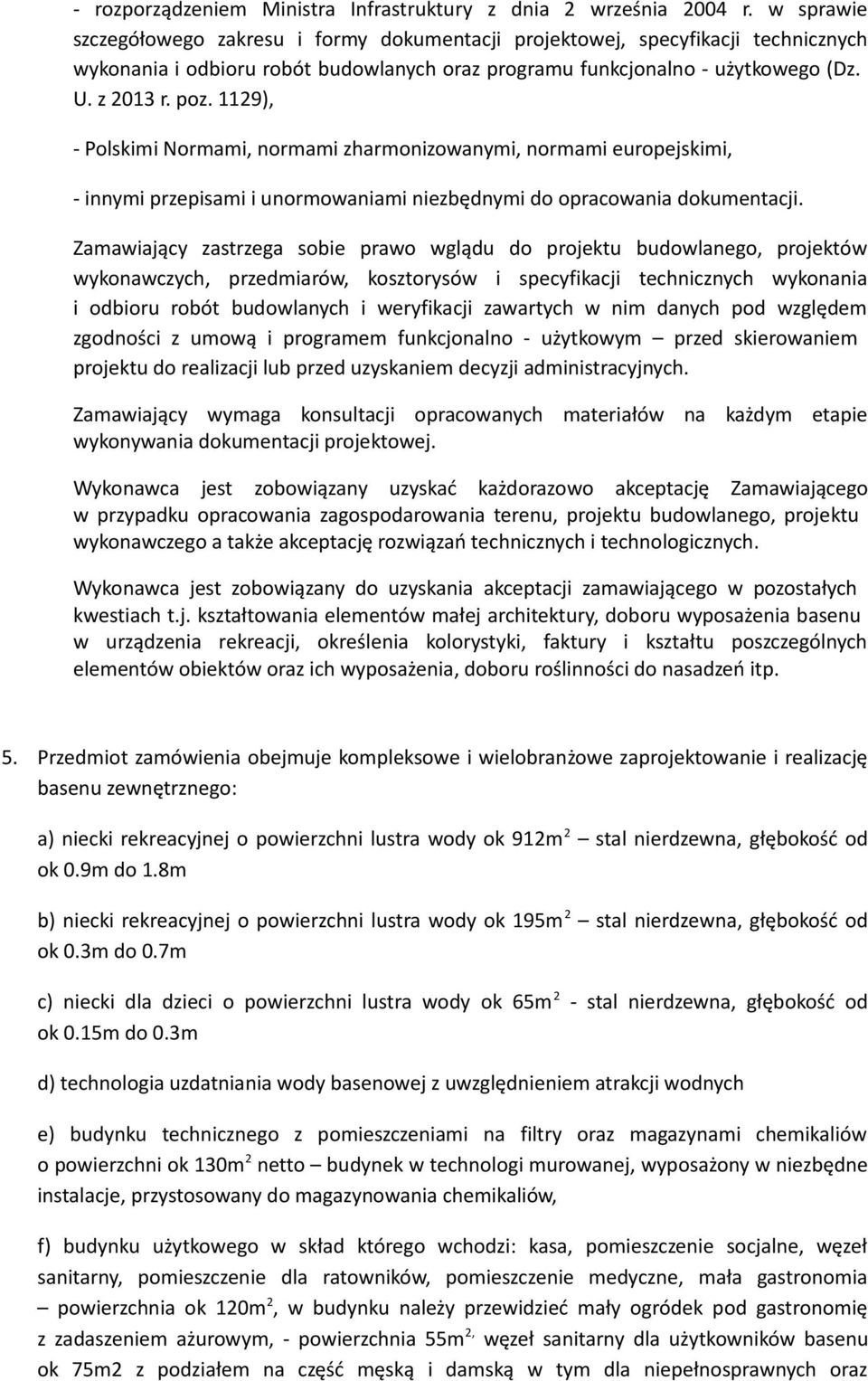 - rozporządzeniem Ministra Infrastruktury z dnia 2 września 2004 r. w sprawie szczegółowego zakresu i formy dokumentacji projektowej, specyfikacji technicznych wykonania i odbioru robót budowlanych oraz programu funkcjonalno - użytkowego (Dz. U. z 2013 r. poz. 1129),

- Polskimi Normami, normami zharmonizowanymi, normami europejskimi,

- innymi przepisami i unormowaniami niezbędnymi do opracowania dokumentacji.

Zamawiający zastrzega sobie prawo wglądu do projektu budowlanego, projektów wykonawczych, przedmiarów, kosztorysów i specyfikacji technicznych wykonania i odbioru robót budowlanych i weryfikacji zawartych w nim danych pod względem zgodności z umową i programem funkcjonalno - użytkowym – przed skierowaniem projektu do realizacji lub przed uzyskaniem decyzji administracyjnych.

Zamawiający wymaga konsultacji opracowanych materiałów na każdym etapie wykonywania dokumentacji projektowej.

Wykonawca jest zobowiązany uzyskać każdorazowo akceptację Zamawiającego w przypadku opracowania zagospodarowania terenu, projektu budowlanego, projektu wykonawczego a także akceptację rozwiązań technicznych i technologicznych.

Wykonawca jest zobowiązany do uzyskania akceptacji zamawiającego w pozostałych kwestiach t.j. kształtowania elementów małej architektury, doboru wyposażenia basenu w urządzenia rekreacji, określenia kolorystyki, faktury i kształtu poszczególnych elementów obiektów oraz ich wyposażenia, doboru roślinności do nasadzeń itp.

5. Przedmiot zamówienia obejmuje kompleksowe i wielobranżowe zaprojektowanie i realizację basenu zewnętrznego:

a) niecki rekreacyjnej o powierzchni lustra wody ok 912m$^2$ – stal nierdzewna, głębokość od ok 0.9m do 1.8m

b) niecki rekreacyjnej o powierzchni lustra wody ok 195m$^2$ – stal nierdzewna, głębokość od ok 0.3m do 0.7m

c) niecki dla dzieci o powierzchni lustra wody ok 65m$^2$ - stal nierdzewna, głębokość od ok 0.15m do 0.3m

d) technologia uzdatniania wody basenowej z uwzględnieniem atrakcji wodnych

e) budynku technicznego z pomieszczeniami na filtry oraz magazynami chemikaliów o powierzchni ok 130m$^2$ netto – budynek w technologi murowanej, wyposażony w niezbędne instalacje, przystosowany do magazynowania chemikaliów,

f) budynku użytkowego w skład którego wchodzi: kasa, pomieszczenie socjalne, węzeł sanitarny, pomieszczenie dla ratowników, pomieszczenie medyczne, mała gastronomia – powierzchnia ok 120m$^2$, w budynku należy przewidzieć mały ogródek pod gastronomię z zadaszeniem ażurowym, - powierzchnia 55m$^{2,}$ węzeł sanitarny dla użytkowników basenu ok 75m2 z podziałem na część męską i damską w tym dla niepełnosprawnych oraz